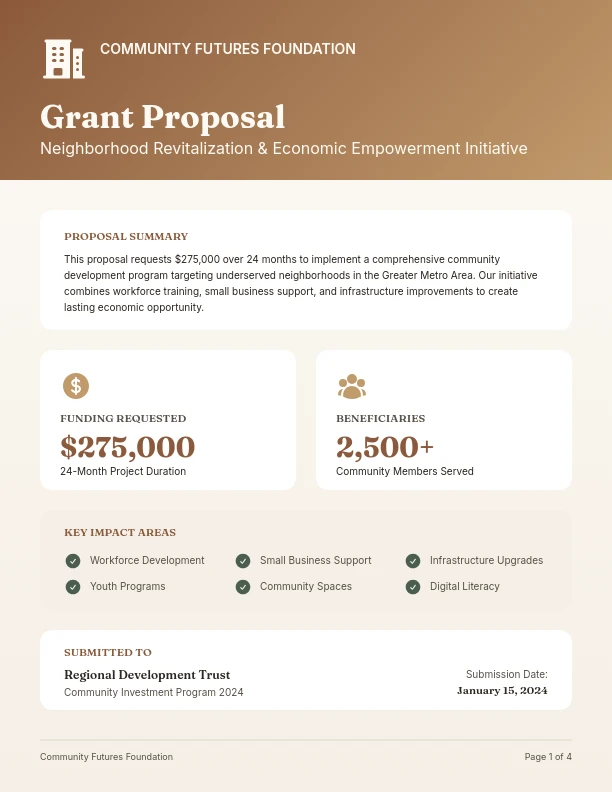 COMMUNITY FUTURES FOUNDATION

Grant Proposal

Neighborhood Revitalization & Economic Empowerment Initiative

PROPOSAL SUMMARY

This proposal requests $275,000 over 24 months to implement a comprehensive community development program targeting underserved neighborhoods in the Greater Metro Area. Our initiative combines workforce training, small business support, and infrastructure improvements to create lasting economic opportunity.

FUNDING REQUESTED

$275,000

24-Month Project Duration

BENEFICIARIES

2,500+

Community Members Served

KEY IMPACT AREAS

Workforce Development

Small Business Support

Infrastructure Upgrades

Youth Programs

Community Spaces

Digital Literacy

SUBMITTED TO

Regional Development Trust

Community Investment Program 2024

Submission Date:

January 15, 2024

Community Futures Foundation

Page 1 of 4